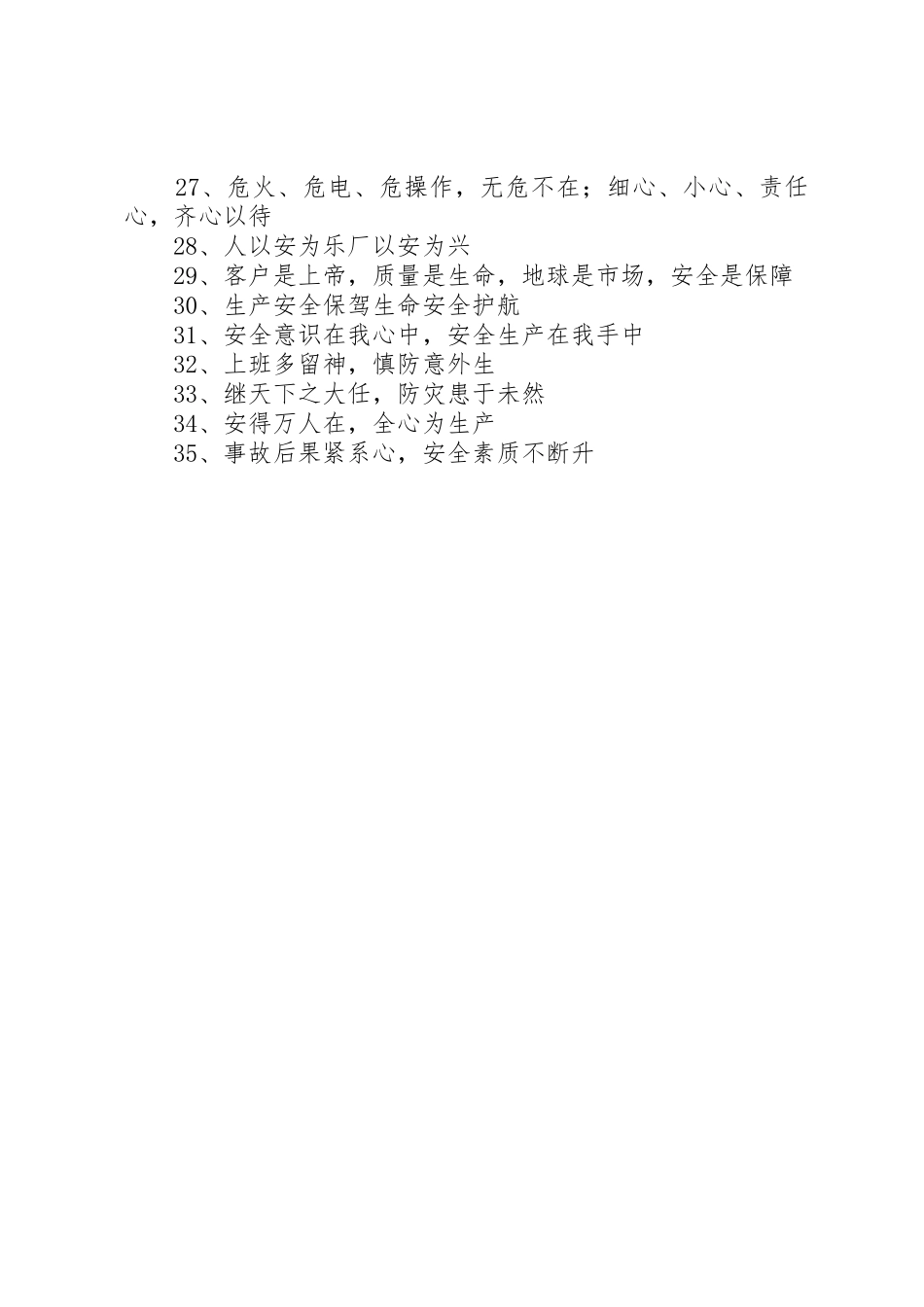 27、危火、危电、危操作，无危不在；细心、小心、责任心，齐心以待

28、人以安为乐厂以安为兴

29、客户是上帝，质量是生命，地球是市场，安全是保障

30、生产安全保驾生命安全护航

31、安全意识在我心中，安全生产在我手中

32、上班多留神，慎防意外生

33、继天下之大任，防灾患于未然

34、安得万人在，全心为生产

35、事故后果紧系心，安全素质不断升